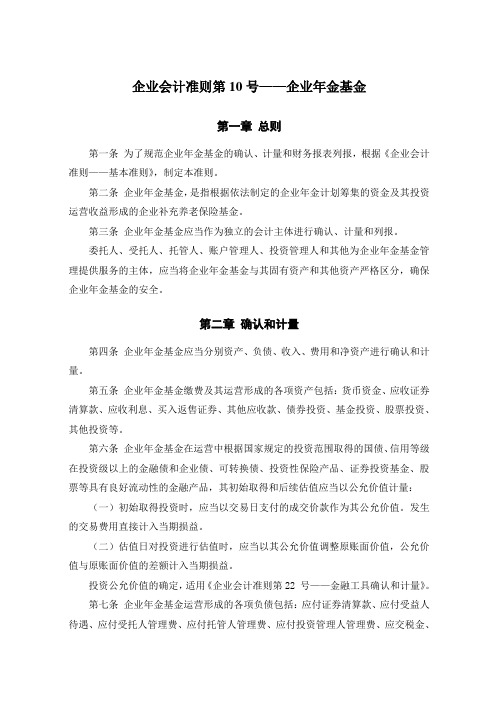 企业会计准则第 10 号——企业年金基金

第一章 总则

第一条 为了规范企业年金基金的确认、计量和财务报表列报，根据《企业会计准则——基本准则》，制定本准则。

第二条 企业年金基金，是指根据依法制定的企业年金计划筹集的资金及其投资运营收益形成的企业补充养老保险基金。

第三条 企业年金基金应当作为独立的会计主体进行确认、计量和列报。

委托人、受托人、托管人、账户管理人、投资管理人和其他为企业年金基金管理提供服务的主体，应当将企业年金基金与其固有资产和其他资产严格区分，确保企业年金基金的安全。

第二章 确认和计量

第四条 企业年金基金应当分别资产、负债、收入、费用和净资产进行确认和计量。

第五条 企业年金基金缴费及其运营形成的各项资产包括：货币资金、应收证券清算款、应收利息、买入返售证券、其他应收款、债券投资、基金投资、股票投资、其他投资等。

第六条 企业年金基金在运营中根据国家规定的投资范围取得的国债、信用等级在投资级以上的金融债和企业债、可转换债、投资性保险产品、证券投资基金、股票等具有良好流动性的金融产品，其初始取得和后续估值应当以公允价值计量：

（一）初始取得投资时，应当以交易日支付的成交价款作为其公允价值。发生的交易费用直接计入当期损益。

（二）估值日对投资进行估值时，应当以其公允价值调整原账面价值，公允价值与原账面价值的差额计入当期损益。

投资公允价值的确定，适用《企业会计准则第 22 号——金融工具确认和计量》。

第七条 企业年金基金运营形成的各项负债包括：应付证券清算款、应付受益人待遇、应付受托人管理费、应付托管人管理费、应付投资管理人管理费、应交税金、